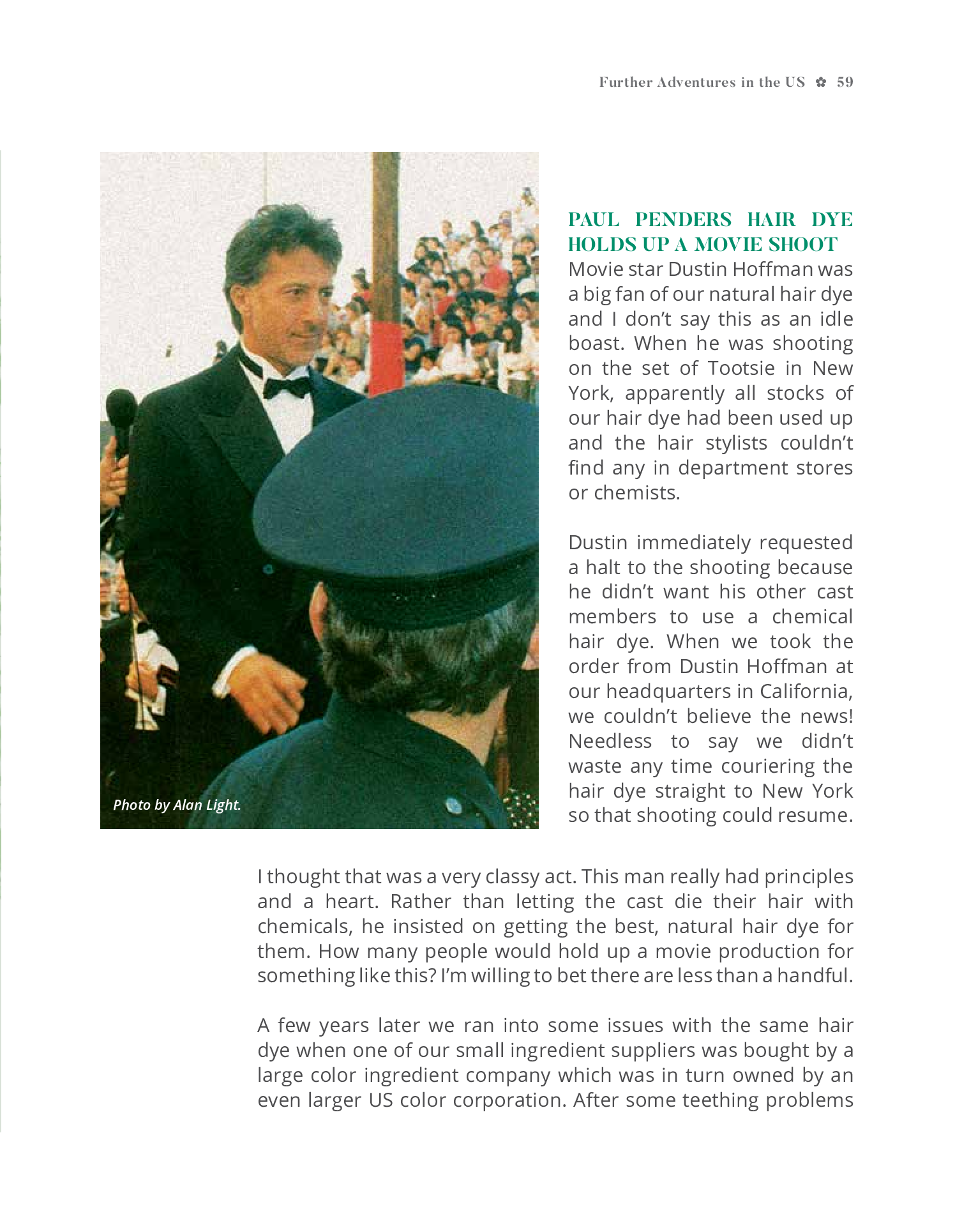 Further Adventures in the US ✿ 59

Photo by Alan Light.

PAUL PENDERS HAIR DYE HOLDS UP A MOVIE SHOOT

Movie star Dustin Hoffman was a big fan of our natural hair dye and I don't say this as an idle boast. When he was shooting on the set of Tootsie in New York, apparently all stocks of our hair dye had been used up and the hair stylists couldn't find any in department stores or chemists.

Dustin immediately requested a halt to the shooting because he didn't want his other cast members to use a chemical hair dye. When we took the order from Dustin Hoffman at our headquarters in California, we couldn't believe the news! Needless to say we didn't waste any time couriering the hair dye straight to New York so that shooting could resume.

I thought that was a very classy act. This man really had principles and a heart. Rather than letting the cast die their hair with chemicals, he insisted on getting the best, natural hair dye for them. How many people would hold up a movie production for something like this? I'm willing to bet there are less than a handful.

A few years later we ran into some issues with the same hair dye when one of our small ingredient suppliers was bought by a large color ingredient company which was in turn owned by an even larger US color corporation. After some teething problems